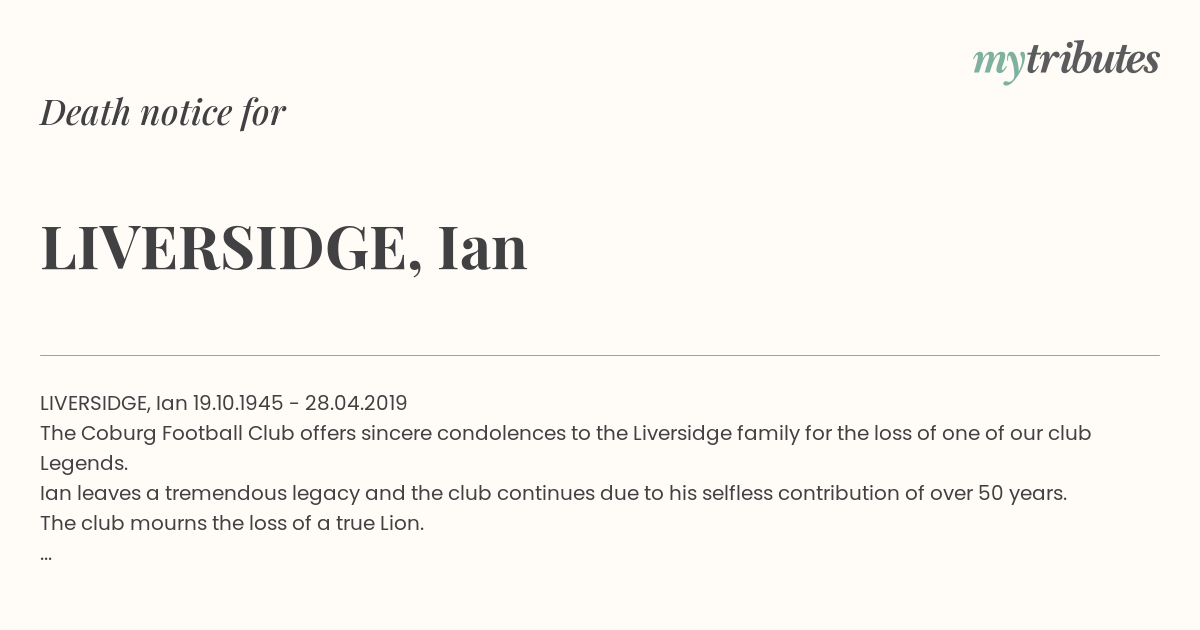 mytributes

Death notice for

LIVERSIDGE, Ian

LIVERSIDGE, Ian 19.10.1945 - 28.04.2019
The Coburg Football Club offers sincere condolences to the Liversidge family for the loss of one of our club Legends.
Ian leaves a tremendous legacy and the club continues due to his selfless contribution of over 50 years.
The club mourns the loss of a true Lion.
...